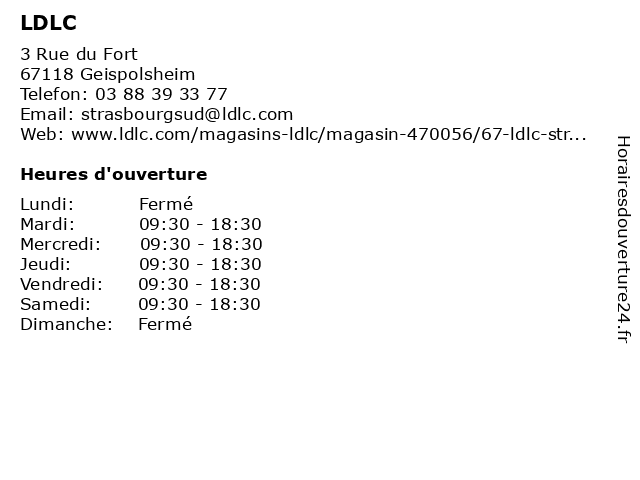 LDLC

3 Rue du Fort
67118 Geispolsheim
Telefon: 03 88 39 33 77
Email: strasbourgsud@ldlc.com
Web: www.ldlc.com/magasins-ldlc/magasin-470056/67-ldlc-str...

Heures d'ouverture

| | |
|---|---|
| Lundi: | Fermé |
| Mardi: | 09:30 - 18:30 |
| Mercredi: | 09:30 - 18:30 |
| Jeudi: | 09:30 - 18:30 |
| Vendredi: | 09:30 - 18:30 |
| Samedi: | 09:30 - 18:30 |
| Dimanche: | Fermé |

Horairesdouverture24.fr